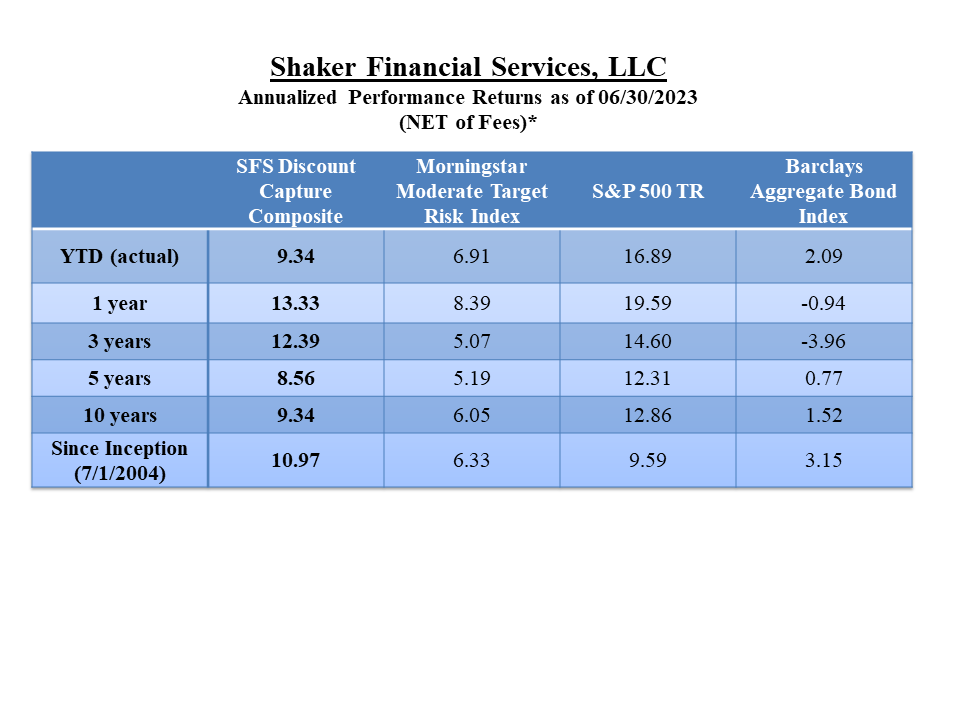 Shaker Financial Services, LLC
Annualized Performance Returns as of 06/30/2023
(NET of Fees)*

| | SFS Discount Capture Composite | Morningstar Moderate Target Risk Index | S&P 500 TR | Barclays Aggregate Bond Index |
|---|---|---|---|---|
| YTD (actual) | 9.34 | 6.91 | 16.89 | 2.09 |
| 1 year | 13.33 | 8.39 | 19.59 | -0.94 |
| 3 years | 12.39 | 5.07 | 14.60 | -3.96 |
| 5 years | 8.56 | 5.19 | 12.31 | 0.77 |
| 10 years | 9.34 | 6.05 | 12.86 | 1.52 |
| Since Inception (7/1/2004) | 10.97 | 6.33 | 9.59 | 3.15 |